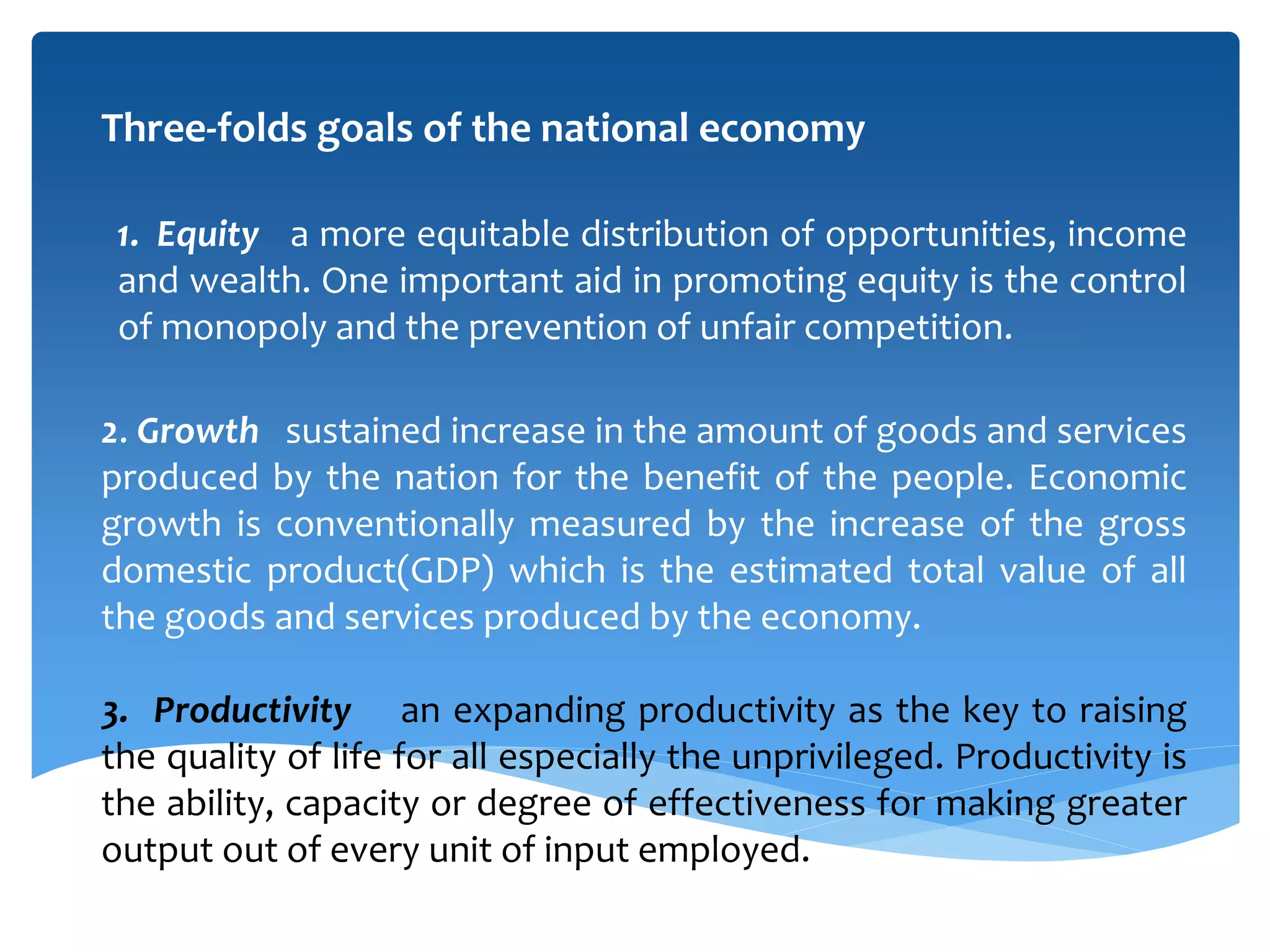 Three-folds goals of the national economy

1. Equity a more equitable distribution of opportunities, income and wealth. One important aid in promoting equity is the control of monopoly and the prevention of unfair competition.

2. Growth sustained increase in the amount of goods and services produced by the nation for the benefit of the people. Economic growth is conventionally measured by the increase of the gross domestic product(GDP) which is the estimated total value of all the goods and services produced by the economy.

3. Productivity an expanding productivity as the key to raising the quality of life for all especially the unprivileged. Productivity is the ability, capacity or degree of effectiveness for making greater output out of every unit of input employed.